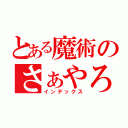 とある魔術の
さぁやろ
インデックス